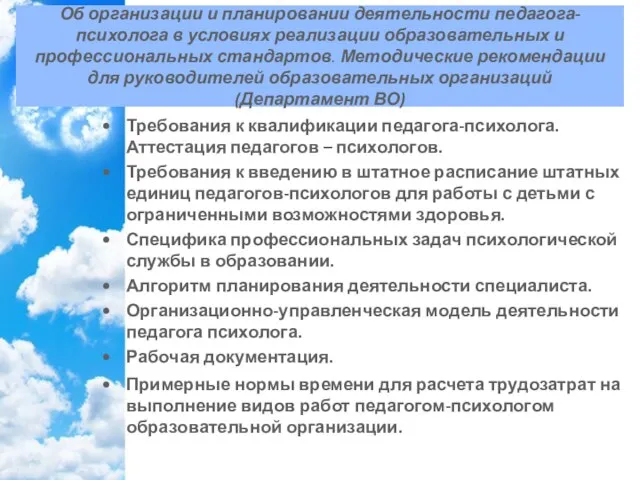 Об организации и планировании деятельности педагога-психолога в условиях реализации образовательных и профессиональных стандартов. Методические рекомендации для руководителей образовательных организаций (Департамент ВО)

• Требования к квалификации педагога-психолога. Аттестация педагогов – психологов.
• Требования к введению в штатное расписание штатных единиц педагогов-психологов для работы с детьми с ограниченными возможностями здоровья.
• Специфика профессиональных задач психологической службы в образовании.
• Алгоритм планирования деятельности специалиста.
• Организационно-управленческая модель деятельности педагога психолога.
• Рабочая документация.
• Примерные нормы времени для расчета трудозатрат на выполнение видов работ педагогом-психологом образовательной организации.